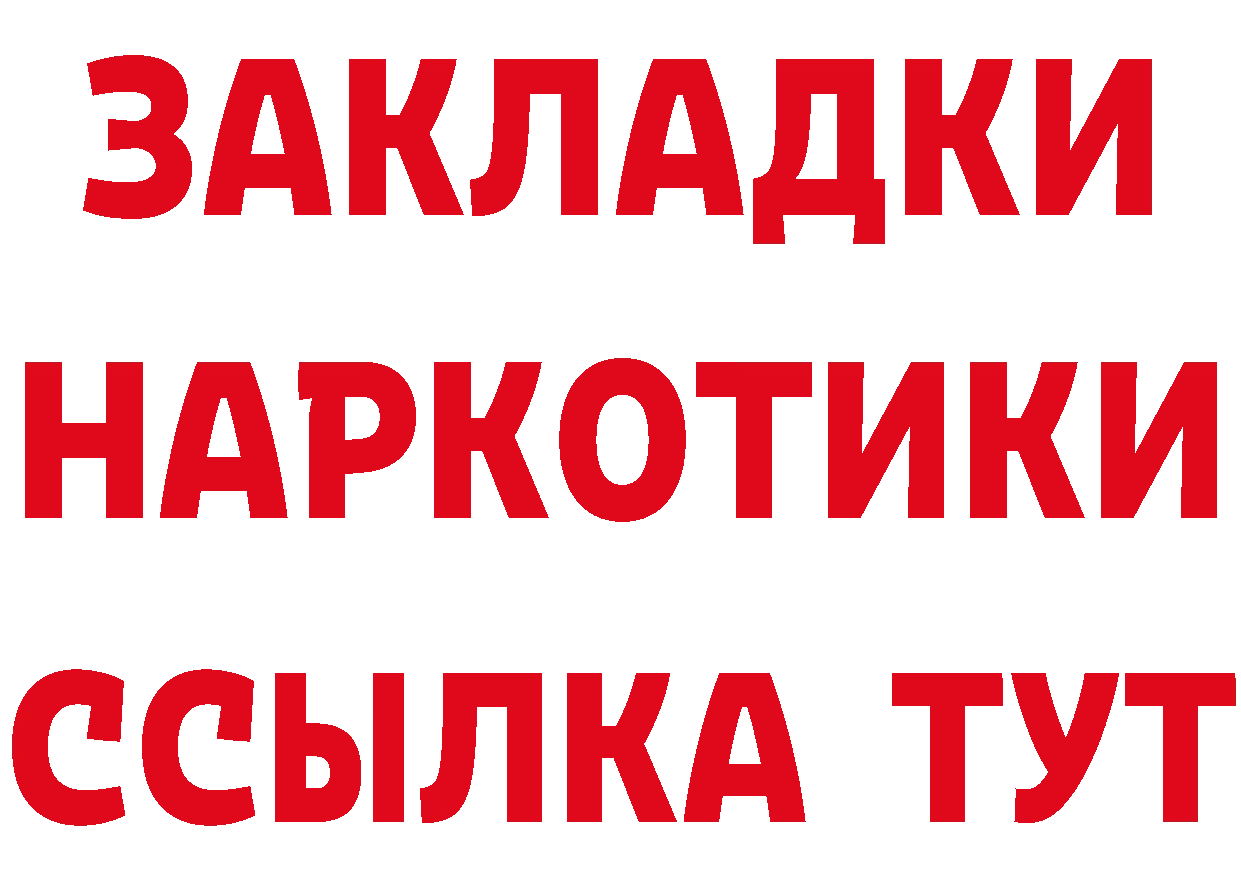 ЗАКЛАДКИ
НАРКОТИКИ
ССЫЛКА ТУТ